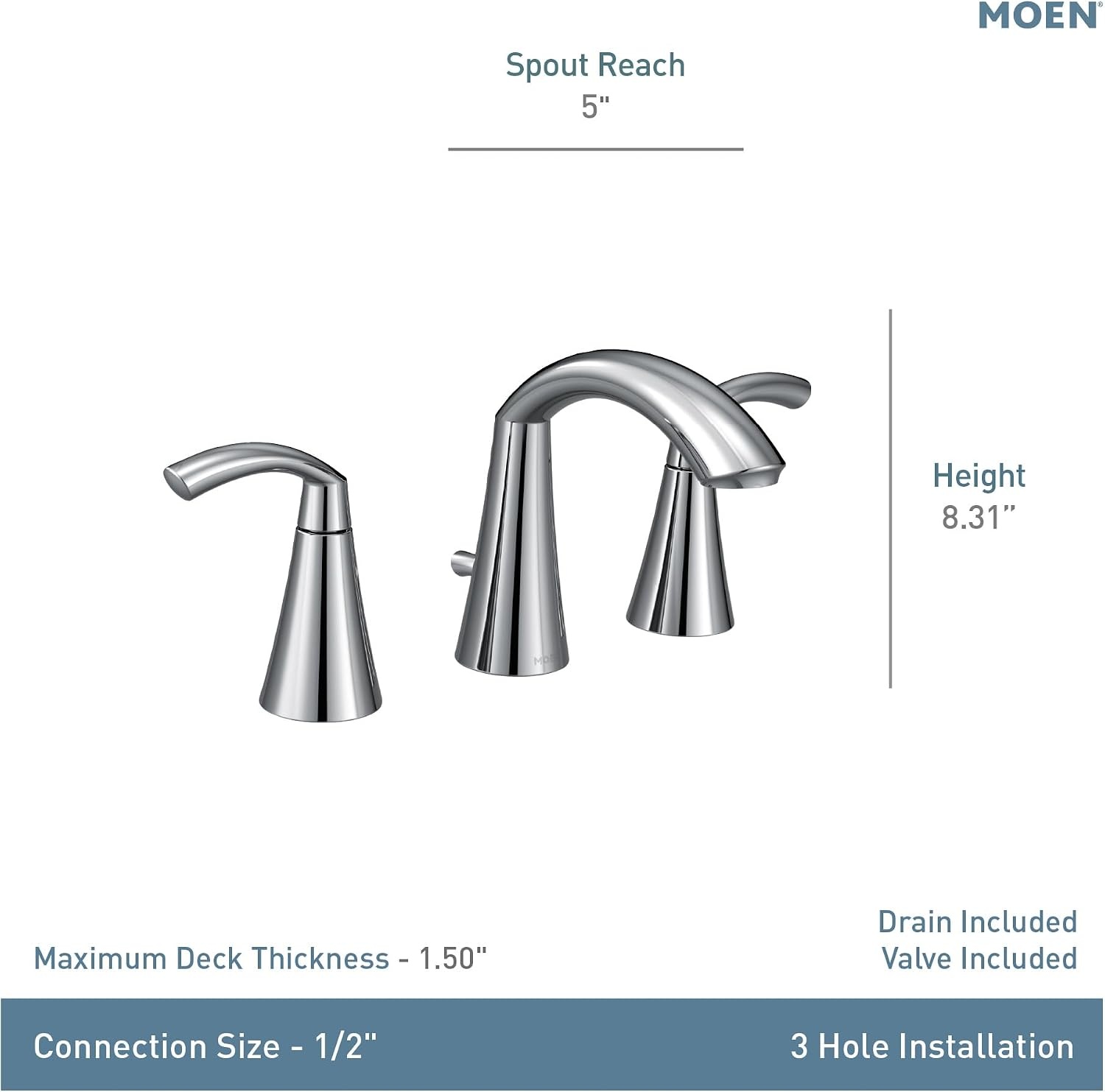 MOEN®

Spout Reach
5"

Height
8.31"

Maximum Deck Thickness - 1.50"

Drain Included
Valve Included

Connection Size - 1/2"

3 Hole Installation